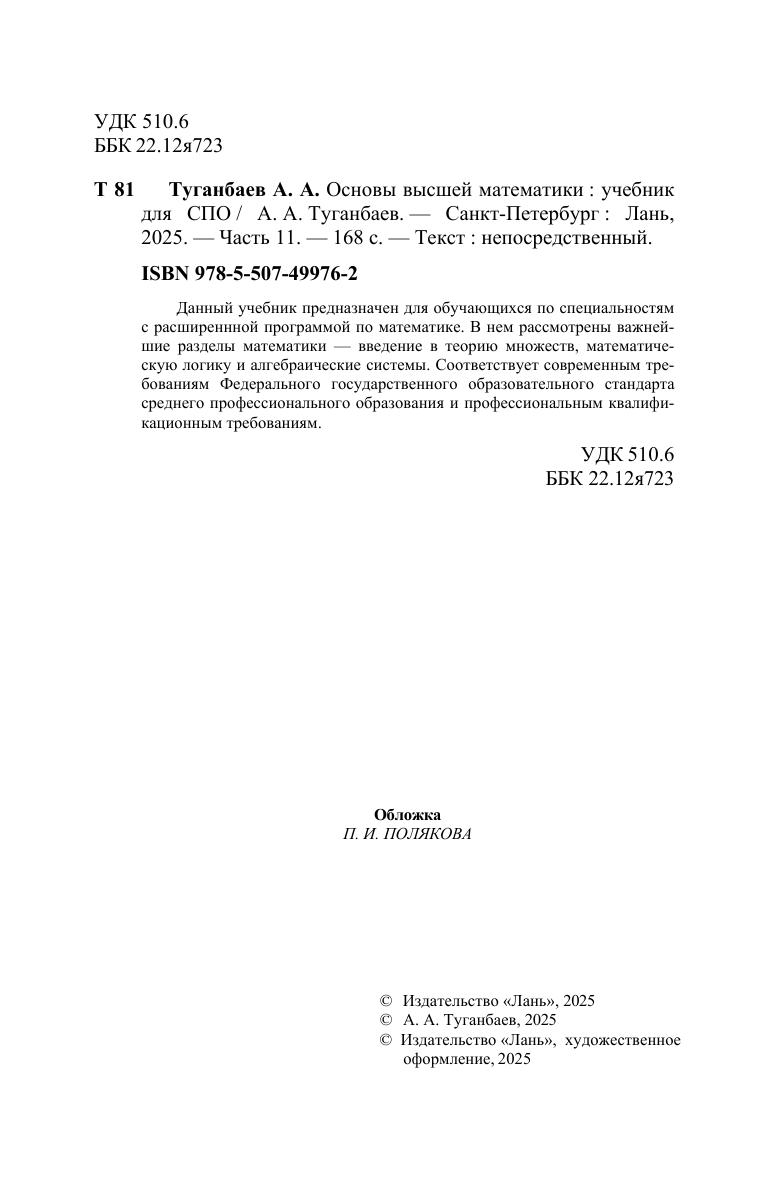 УДК 510.6
ББК 22.12я723

Т 81 Туганбаев А. А. Основы высшей математики : учебник для СПО / А. А. Туганбаев. — Санкт-Петербург : Лань, 2025. — Часть 11. — 168 с. — Текст : непосредственный.

ISBN 978-5-507-49976-2

Данный учебник предназначен для обучающихся по специальностям с расширеннной программой по математике. В нем рассмотрены важнейшие разделы математики — введение в теорию множеств, математическую логику и алгебраические системы. Соответствует современным требованиям Федерального государственного образовательного стандарта среднего профессионального образования и профессиональным квалификационным требованиям.

УДК 510.6
ББК 22.12я723

Обложка
П. И. ПОЛЯКОВА

© Издательство «Лань», 2025
© А. А. Туганбаев, 2025
© Издательство «Лань», художественное оформление, 2025